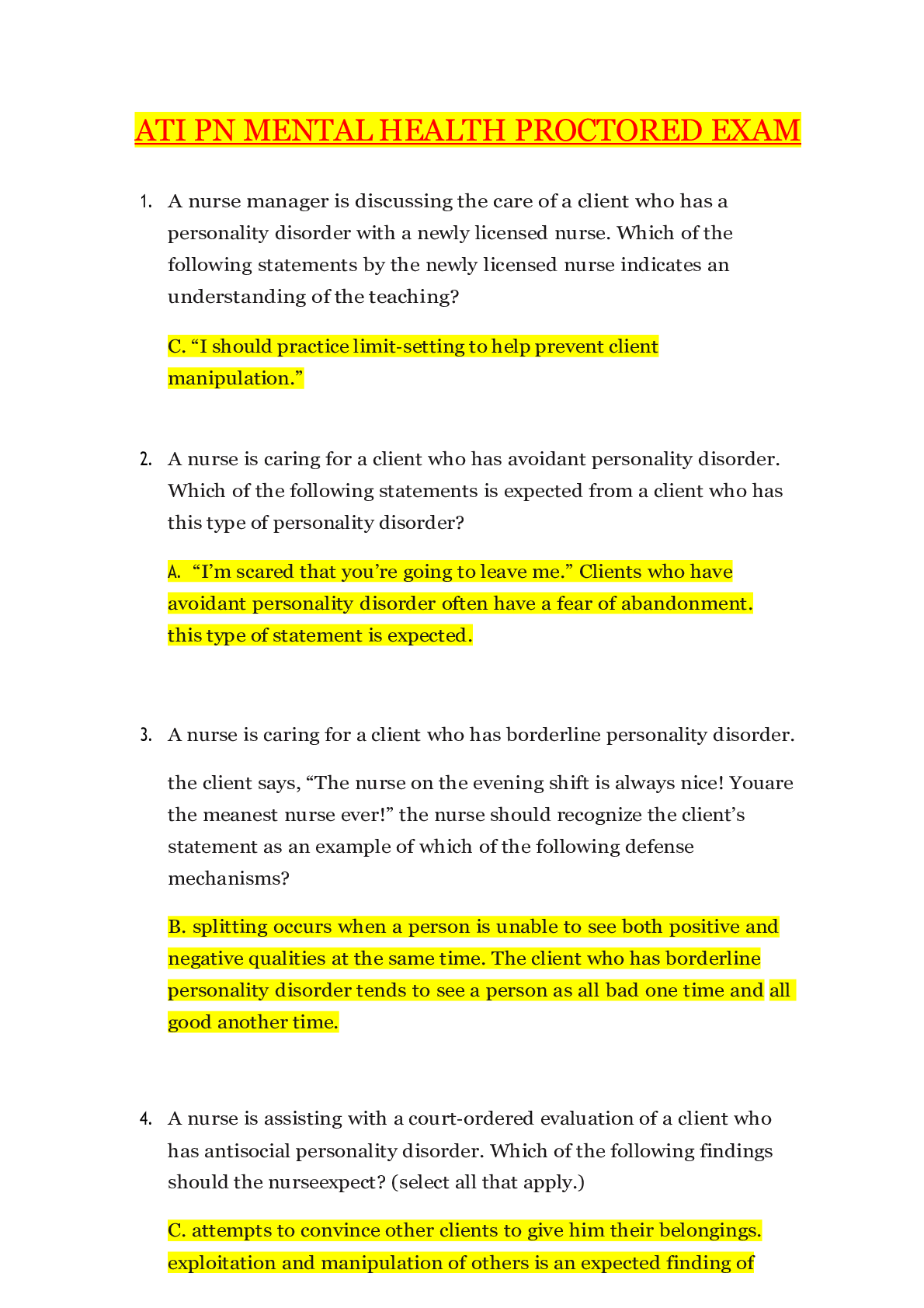 ATI PN MENTAL HEALTH PROCTORED EXAM

1. A nurse manager is discussing the care of a client who has a personality disorder with a newly licensed nurse. Which of the following statements by the newly licensed nurse indicates an understanding of the teaching?

C. “I should practice limit-setting to help prevent client manipulation.”

2. A nurse is caring for a client who has avoidant personality disorder. Which of the following statements is expected from a client who has this type of personality disorder?

A. “I’m scared that you’re going to leave me.” Clients who have avoidant personality disorder often have a fear of abandonment. this type of statement is expected.

3. A nurse is caring for a client who has borderline personality disorder.

the client says, “The nurse on the evening shift is always nice! Youare the meanest nurse ever!” the nurse should recognize the client’s statement as an example of which of the following defense mechanisms?

B. splitting occurs when a person is unable to see both positive and negative qualities at the same time. The client who has borderline personality disorder tends to see a person as all bad one time and all good another time.

4. A nurse is assisting with a court-ordered evaluation of a client who has antisocial personality disorder. Which of the following findings should the nurseexpect? (select all that apply.)

C. attempts to convince other clients to give him their belongings. exploitation and manipulation of others is an expected finding of